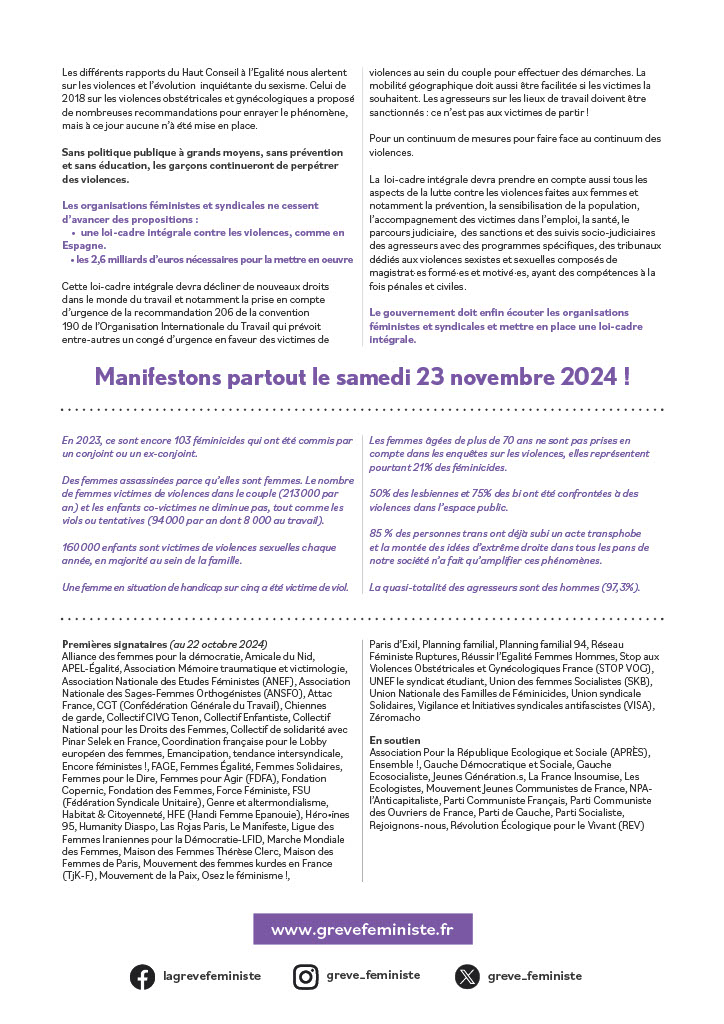 Les différents rapports du Haut Conseil à l'Egalité nous alertent sur les violences et l'évolution inquiétante du sexisme. Celui de 2018 sur les violences obstétricales et gynécologiques a proposé de nombreuses recommandations pour enrayer le phénomène, mais à ce jour aucune n'a été mise en place.

Sans politique publique à grands moyens, sans prévention et sans éducation, les garçons continueront de perpétrer des violences.

Les organisations féministes et syndicales ne cessent d'avancer des propositions :
• une loi-cadre intégrale contre les violences, comme en Espagne.
• les 2,6 milliards d'euros nécessaires pour la mettre en oeuvre

Cette loi-cadre intégrale devra décliner de nouveaux droits dans le monde du travail et notamment la prise en compte d'urgence de la recommandation 206 de la convention 190 de l'Organisation Internationale du Travail qui prévoit entre-autres un congé d'urgence en faveur des victimes de violences au sein du couple pour effectuer des démarches. La mobilité géographique doit aussi être facilitée si les victimes la souhaitent. Les agresseurs sur les lieux de travail doivent être sanctionnés : ce n'est pas aux victimes de partir !

Pour un continuum de mesures pour faire face au continuum des violences.

La loi-cadre intégrale devra prendre en compte aussi tous les aspects de la lutte contre les violences faites aux femmes et notamment la prévention, la sensibilisation de la population, l'accompagnement des victimes dans l'emploi, la santé, le parcours judiciaire, des sanctions et des suivis socio-judiciaires des agresseurs avec des programmes spécifiques, des tribunaux dédiés aux violences sexistes et sexuelles composés de magistrat·es formé·es et motivé·es, ayant des compétences à la fois pénales et civiles.

Le gouvernement doit enfin écouter les organisations féministes et syndicales et mettre en place une loi-cadre intégrale.

Manifestons partout le samedi 23 novembre 2024 !

En 2023, ce sont encore 103 féminicides qui ont été commis par un conjoint ou un ex-conjoint.

Des femmes assassinées parce qu'elles sont femmes. Le nombre de femmes victimes de violences dans le couple (213 000 par an) et les enfants co-victimes ne diminue pas, tout comme les viols ou tentatives (94 000 par an dont 8 000 au travail).

160 000 enfants sont victimes de violences sexuelles chaque année, en majorité au sein de la famille.

Une femme en situation de handicap sur cinq a été victime de viol.

Les femmes âgées de plus de 70 ans ne sont pas prises en compte dans les enquêtes sur les violences, elles représentent pourtant 21% des féminicides.

50% des lesbiennes et 75% des bi ont été confrontées à des violences dans l'espace public.

85 % des personnes trans ont déjà subi un acte transphobe et la montée des idées d'extrême droite dans tous les pans de notre société n'a fait qu'amplifier ces phénomènes.

La quasi-totalité des agresseurs sont des hommes (97,3%).

Premières signataires (au 22 octobre 2024)
Alliance des femmes pour la démocratie, Amicale du Nid, APEL-Égalité, Association Mémoire traumatique et victimologie, Association Nationale des Etudes Féministes (ANEF), Association Nationale des Sages-Femmes Orthogénistes (ANSFO), Attac France, CGT (Confédération Générale du Travail), Chiennes de garde, Collectif CIVG Tenon, Collectif Enfantiste, Collectif National pour les Droits des Femmes, Collectif de solidarité avec Pinar Selek en France, Coordination française pour le Lobby européen des femmes, Emancipation, tendance intersyndicale, Encore féministes !, FAGE, Femmes Égalité, Femmes Solidaires, Femmes pour le Dire, Femmes pour Agir (FDFA), Fondation Copernic, Fondation des Femmes, Force Féministe, FSU (Fédération Syndicale Unitaire), Genre et altermondialisme, Habitat & Citoyenneté, HFE (Handi Femme Epanouie), Héro•ïnes 95, Humanity Diaspo, Las Rojas Paris, Le Manifeste, Ligue des Femmes Iraniennes pour la Démocratie-LFID, Marche Mondiale des Femmes, Maison des Femmes Thérèse Clerc, Maison des Femmes de Paris, Mouvement des femmes kurdes en France (TjK-F), Mouvement de la Paix, Osez le féminisme !, Paris d'Exil, Planning familial, Planning familial 94, Réseau Féministe Ruptures, Réussir l'Egalité Femmes Hommes, Stop aux Violences Obstétricales et Gynécologiques France (STOP VOG), UNEF le syndicat étudiant, Union des femmes Socialistes (SKB), Union Nationale des Familles de Féminicides, Union syndicale Solidaires, Vigilance et Initiatives syndicales antifascistes (VISA), Zéromacho

En soutien
Association Pour la République Ecologique et Sociale (APRÈS), Ensemble !, Gauche Démocratique et Sociale, Gauche Ecosocialiste, Jeunes Génération.s, La France Insoumise, Les Ecologistes, Mouvement Jeunes Communistes de France, NPA-l'Anticapitaliste, Parti Communiste Français, Parti Communiste des Ouvriers de France, Parti de Gauche, Parti Socialiste, Rejoignons-nous, Révolution Écologique pour le Vivant (REV)

www.grevefeministe.fr

lagrevefeministe
greve_feministe
greve_feministe